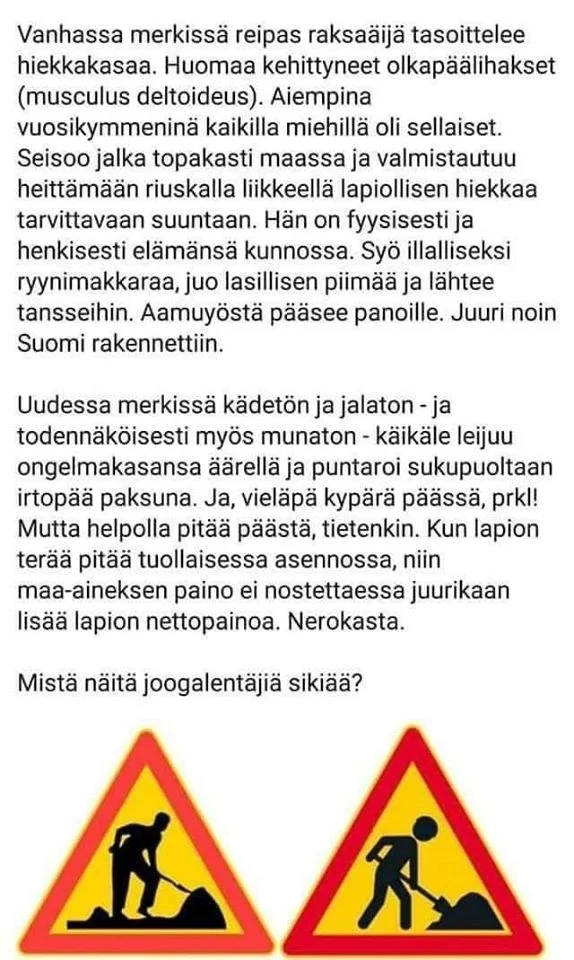 Vanhassa merkissä reipas raksaäijä tasoittelee hiekkakasaa. Huomaa kehittyneet olkapäälihakset (musculus deltoideus). Aiempina vuosikymmeninä kaikilla miehillä oli sellaiset. Seisoo jalka topakasti maassa ja valmistautuu heittämään riuskalla liikkeellä lapiollisen hiekkaa tarvittavaan suuntaan. Hän on fyysisesti ja henkisesti elämänsä kunnossa. Syö illalliseksi ryynimakkaraa, juo lasillisen piimää ja lähtee tansseihin. Aamuyöstä pääsee panoille. Juuri noin Suomi rakennettiin.

Uudessa merkissä kädetön ja jalaton - ja todennäköisesti myös munaton - käikäle leijuu ongelmakasansa äärellä ja puntaroi sukupuoltaan irtopää paksuna. Ja, vieläpä kypärä päässä, prkl! Mutta helpolla pitää päästä, tietenkin. Kun lapion terää pitää tuollaisessa asennossa, niin maa-aineksen paino ei nostettaessa juurikaan lisää lapion nettopainoa. Nerokasta.

Mistä näitä joogalentäjiä sikiää?